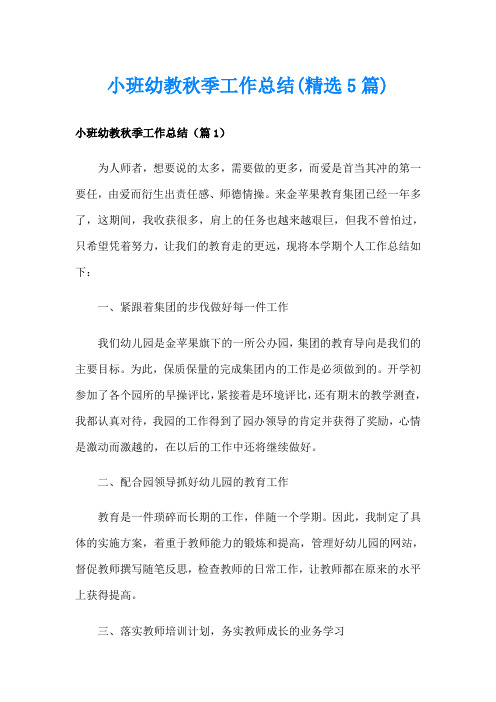 小班幼教秋季工作总结(精选5篇)

小班幼教秋季工作总结（篇1）

为人师者，想要说的太多，需要做的更多，而爱是首当其冲的第一要任，由爱而衍生出责任感、师德情操。来金苹果教育集团已经一年多了，这期间，我收获很多，肩上的任务也越来越艰巨，但我不曾怕过，只希望凭着努力，让我们的教育走的更远，现将本学期个人工作总结如下：

一、紧跟着集团的步伐做好每一件工作

我们幼儿园是金苹果旗下的一所公办园，集团的教育导向是我们的主要目标。为此，保质保量的完成集团内的工作是必须做到的。开学初参加了各个园所的早操评比，紧接着是环境评比，还有期末的教学测查，我都认真对待，我园的工作得到了园办领导的肯定并获得了奖励，心情是激动而激越的，在以后的工作中还将继续做好。

二、配合园领导抓好幼儿园的教育工作

教育是一件琐碎而长期的工作，伴随一个学期。因此，我制定了具体的实施方案，着重于教师能力的锻炼和提高，管理好幼儿园的网站，督促教师撰写随笔反思，检查教师的日常工作，让教师都在原来的水平上获得提高。

三、落实教师培训计划，务实教师成长的业务学习